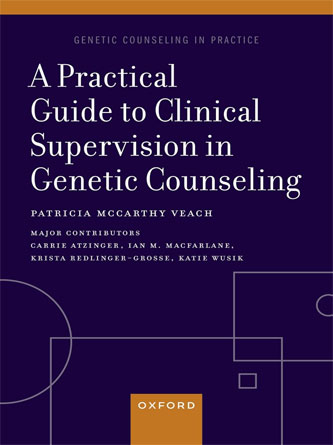 GENETIC COUNSELING IN PRACTICE

A Practical Guide to Clinical Supervision in Genetic Counseling

PATRICIA MCCARTHY VEACH

MAJOR CONTRIBUTORS
CARRIE ATZINGER, IAN M. MACFARLANE, KRISTA REDLINGER-GROSSE, KATIE WUSIK

OXFORD